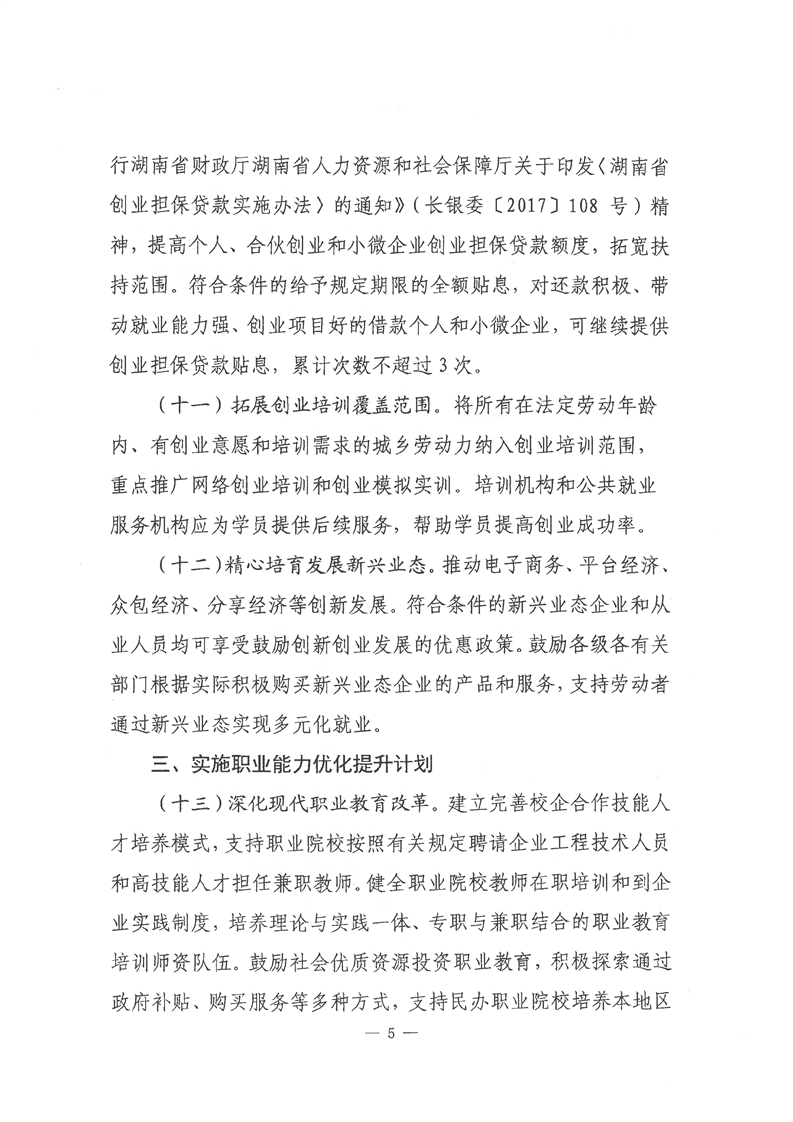 行湖南省财政厅湖南省人力资源和社会保障厅关于印发〈湖南省创业担保贷款实施办法〉的通知》（长银委〔2017〕108 号）精神，提高个人、合伙创业和小微企业创业担保贷款额度，拓宽扶持范围。符合条件的给予规定期限的全额贴息，对还款积极、带动就业能力强、创业项目好的借款个人和小微企业，可继续提供创业担保贷款贴息，累计次数不超过 3 次。

（十一）拓展创业培训覆盖范围。将所有在法定劳动年龄内、有创业意愿和培训需求的城乡劳动力纳入创业培训范围，重点推广网络创业培训和创业模拟实训。培训机构和公共就业服务机构应为学员提供后续服务，帮助学员提高创业成功率。

（十二）精心培育发展新兴业态。推动电子商务、平台经济、众包经济、分享经济等创新发展。符合条件的新兴业态企业和从业人员均可享受鼓励创新创业发展的优惠政策。鼓励各级各有关部门根据实际积极购买新兴业态企业的产品和服务，支持劳动者通过新兴业态实现多元化就业。

三、实施职业能力优化提升计划

（十三）深化现代职业教育改革。建立完善校企合作技能人才培养模式，支持职业院校按照有关规定聘请企业工程技术人员和高技能人才担任兼职教师。健全职业院校教师在职培训和到企业实践制度，培养理论与实践一体、专职与兼职结合的职业教育培训师资队伍。鼓励社会优质资源投资职业教育，积极探索通过政府补贴、购买服务等多种方式，支持民办职业院校培养本地区

— 5 —